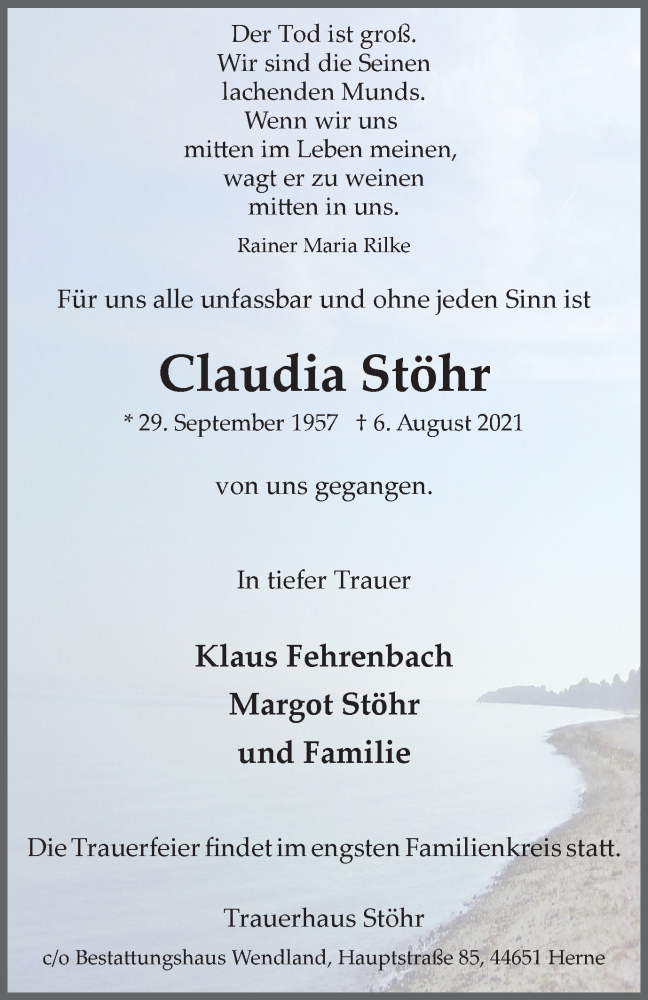 Der Tod ist groß.
Wir sind die Seinen
lachenden Munds.
Wenn wir uns
mitten im Leben meinen,
wagt er zu weinen
mitten in uns.

Rainer Maria Rilke

Für uns alle unfassbar und ohne jeden Sinn ist

Claudia Stöhr

* 29. September 1957 † 6. August 2021

von uns gegangen.

In tiefer Trauer

Klaus Fehrenbach
Margot Stöhr
und Familie

Die Trauerfeier findet im engsten Familienkreis statt.

Trauerhaus Stöhr
c/o Bestattungshaus Wendland, Hauptstraße 85, 44651 Herne